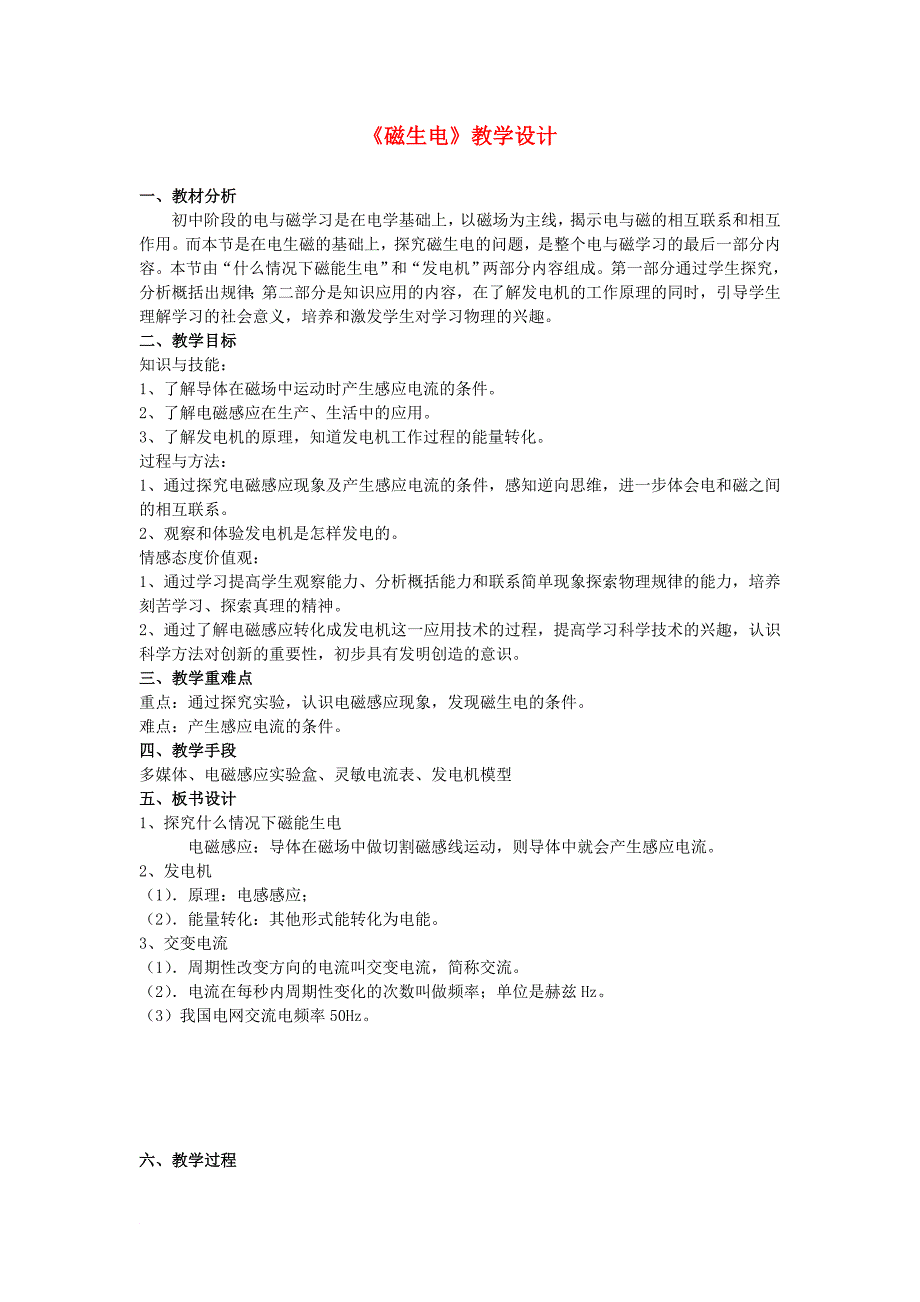 《磁生电》教学设计

一、教材分析

初中阶段的电与磁学习是在电学基础上，以磁场为主线，揭示电与磁的相互联系和相互作用。而本节是在电生磁的基础上，探究磁生电的问题，是整个电与磁学习的最后一部分内容。本节由“什么情况下磁能生电”和“发电机”两部分内容组成。第一部分通过学生探究，分析概括出规律；第二部分是知识应用的内容，在了解发电机的工作原理的同时，引导学生理解学习的社会意义，培养和激发学生对学习物理的兴趣。

二、教学目标

知识与技能：

1、了解导体在磁场中运动时产生感应电流的条件。

2、了解电磁感应在生产、生活中的应用。

3、了解发电机的原理，知道发电机工作过程的能量转化。

过程与方法：

1、通过探究电磁感应现象及产生感应电流的条件，感知逆向思维，进一步体会电和磁之间的相互联系。

2、观察和体验发电机是怎样发电的。

情感态度价值观：

1、通过学习提高学生观察能力、分析概括能力和联系简单现象探索物理规律的能力，培养刻苦学习、探索真理的精神。

2、通过了解电磁感应转化成发电机这一应用技术的过程，提高学习科学技术的兴趣，认识科学方法对创新的重要性，初步具有发明创造的意识。

三、教学重难点

重点：通过探究实验，认识电磁感应现象，发现磁生电的条件。

难点：产生感应电流的条件。

四、教学手段

多媒体、电磁感应实验盒、灵敏电流表、发电机模型

五、板书设计

1、探究什么情况下磁能生电

电磁感应：导体在磁场中做切割磁感线运动，则导体中就会产生感应电流。

2、发电机

（1）．原理：电感感应；

（2）．能量转化：其他形式能转化为电能。

3、交变电流

（1）．周期性改变方向的电流叫交变电流，简称交流。

（2）．电流在每秒内周期性变化的次数叫做频率；单位是赫兹 Hz。

（3）我国电网交流电频率 50Hz。

六、教学过程